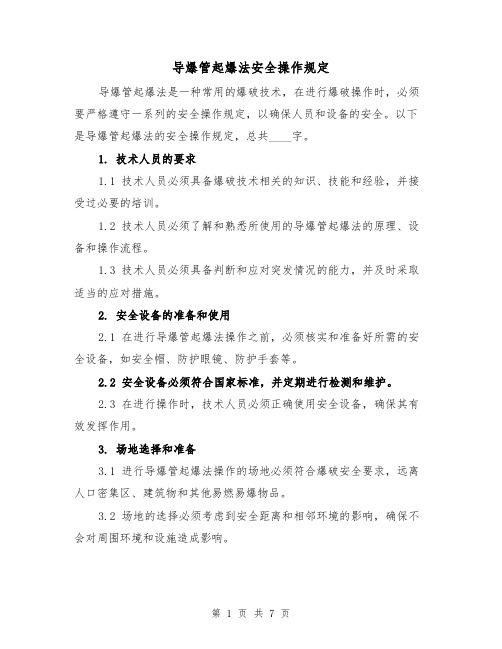 导爆管起爆法安全操作规定

导爆管起爆法是一种常用的爆破技术，在进行爆破操作时，必须要严格遵守一系列的安全操作规定，以确保人员和设备的安全。以下是导爆管起爆法的安全操作规定，总共____字。

1. 技术人员的要求

1.1 技术人员必须具备爆破技术相关的知识、技能和经验，并接受过必要的培训。

1.2 技术人员必须了解和熟悉所使用的导爆管起爆法的原理、设备和操作流程。

1.3 技术人员必须具备判断和应对突发情况的能力，并及时采取适当的应对措施。

2. 安全设备的准备和使用

2.1 在进行导爆管起爆法操作之前，必须核实和准备好所需的安全设备，如安全帽、防护眼镜、防护手套等。

2.2 安全设备必须符合国家标准，并定期进行检测和维护。

2.3 在进行操作时，技术人员必须正确使用安全设备，确保其有效发挥作用。

3. 场地选择和准备

3.1 进行导爆管起爆法操作的场地必须符合爆破安全要求，远离人口密集区、建筑物和其他易燃易爆物品。

3.2 场地的选择必须考虑到安全距离和相邻环境的影响，确保不会对周围环境和设施造成影响。

第 1 页 共 7 页